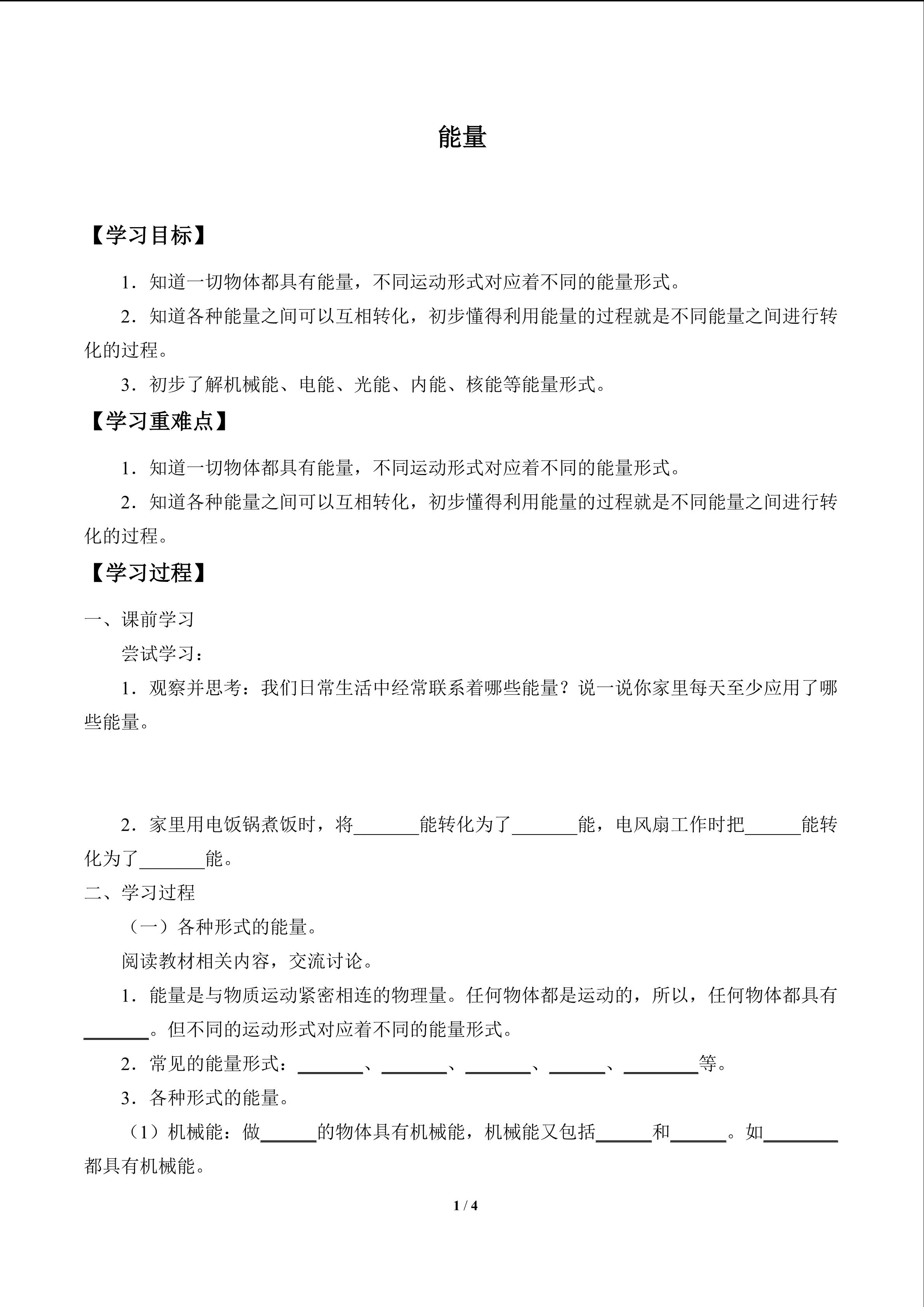 能量

【学习目标】

1．知道一切物体都具有能量，不同运动形式对应着不同的能量形式。

2．知道各种能量之间可以互相转化，初步懂得利用能量的过程就是不同能量之间进行转化的过程。

3．初步了解机械能、电能、光能、内能、核能等能量形式。

【学习重难点】

1．知道一切物体都具有能量，不同运动形式对应着不同的能量形式。

2．知道各种能量之间可以互相转化，初步懂得利用能量的过程就是不同能量之间进行转化的过程。

【学习过程】

一、课前学习

尝试学习：

1．观察并思考：我们日常生活中经常联系着哪些能量？说一说你家里每天至少应用了哪些能量。

2．家里用电饭锅煮饭时，将_______能转化为了_______能，电风扇工作时把______能转化为了_______能。

二、学习过程

（一）各种形式的能量。

阅读教材相关内容，交流讨论。

1．能量是与物质运动紧密相连的物理量。任何物体都是运动的，所以，任何物体都具有_______。但不同的运动形式对应着不同的能量形式。

2．常见的能量形式：_______、_______、_______、______、________等。

3．各种形式的能量。

（1）机械能：做______的物体具有机械能，机械能又包括______和______。如________都具有机械能。

1 / 4